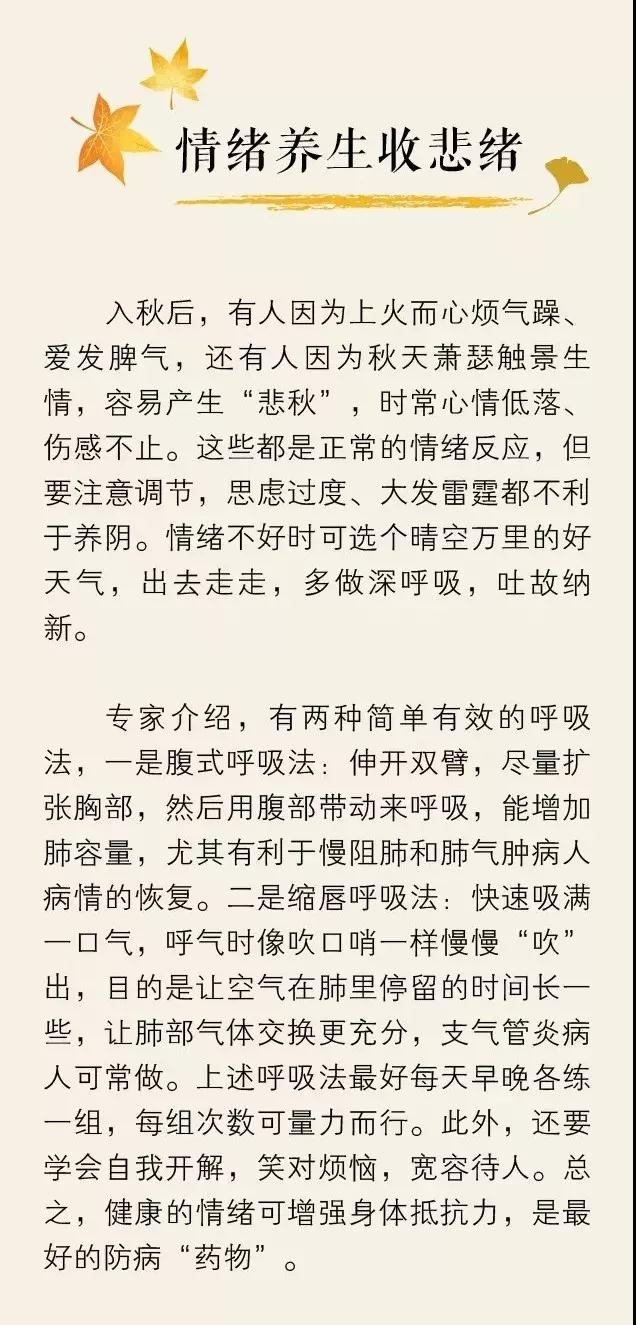 情绪养生收悲绪

入秋后，有人因为上火而心烦气躁、爱发脾气，还有人因为秋天萧瑟触景生情，容易产生“悲秋”，时常心情低落、伤感不止。这些都是正常的情绪反应，但要注意调节，思虑过度、大发雷霆都不利于养阴。情绪不好时可选个晴空万里的好天气，出去走走，多做深呼吸，吐故纳新。

专家介绍，有两种简单有效的呼吸法，一是腹式呼吸法：伸开双臂，尽量扩张胸部，然后用腹部带动来呼吸，能增加肺容量，尤其有利于慢阻肺和肺气肿病人病情的恢复。二是缩唇呼吸法：快速吸满一口气，呼气时像吹口哨一样慢慢“吹”出，目的是让空气在肺里停留的时间长一些，让肺部气体交换更充分，支气管炎病人可常做。上述呼吸法最好每天早晚各练一组，每组次数可量力而行。此外，还要学会自我开解，笑对烦恼，宽容待人。总之，健康的情绪可增强身体抵抗力，是最好的防病“药物”。